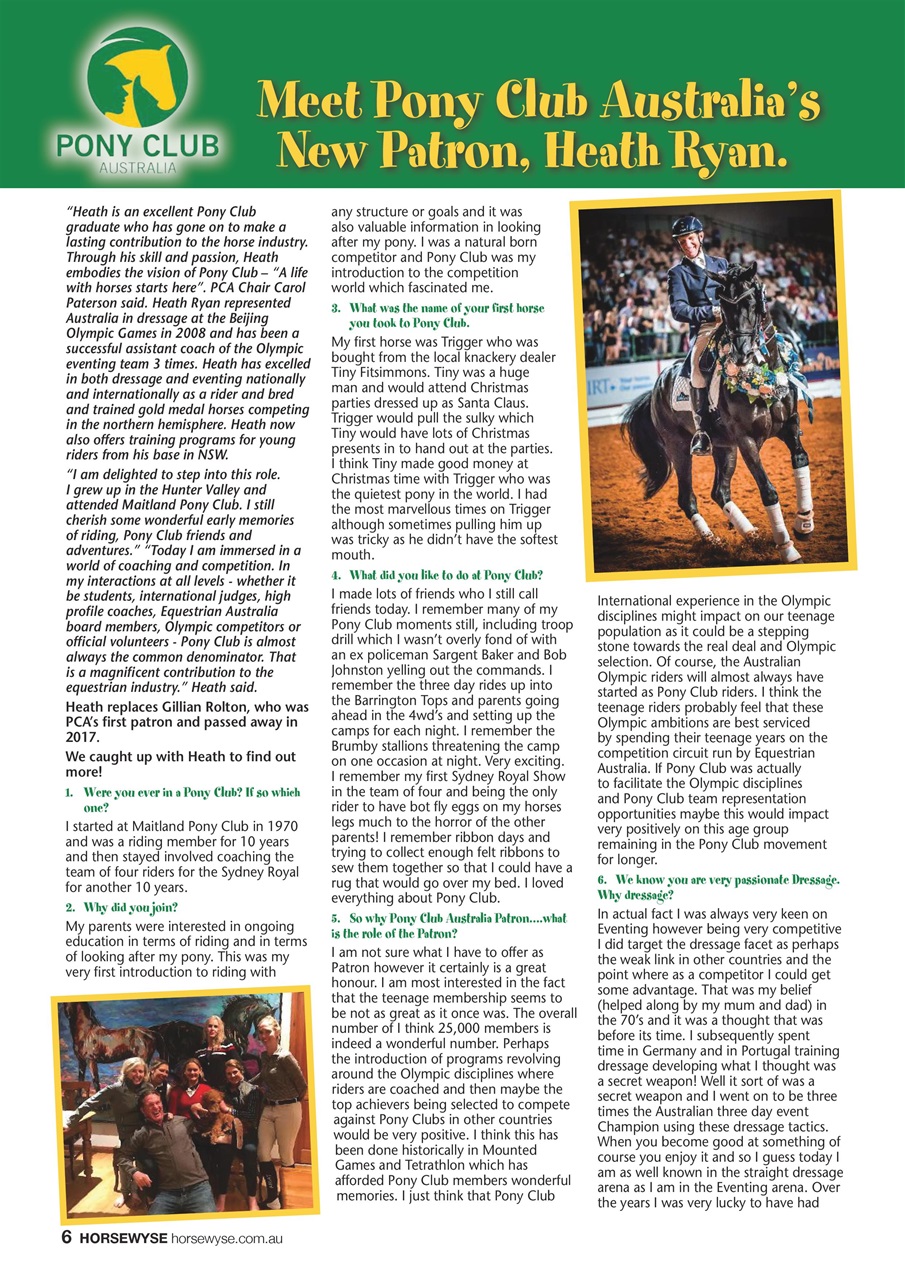 PONY CLUB
AUSTRALIA

Meet Pony Club Australia's New Patron, Heath Ryan.

"Heath is an excellent Pony Club graduate who has gone on to make a lasting contribution to the horse industry. Through his skill and passion, Heath embodies the vision of Pony Club – "A life with horses starts here". PCA Chair Carol Paterson said. Heath Ryan represented Australia in dressage at the Beijing Olympic Games in 2008 and has been a successful assistant coach of the Olympic eventing team 3 times. Heath has excelled in both dressage and eventing nationally and internationally as a rider and bred and trained gold medal horses competing in the northern hemisphere. Heath now also offers training programs for young riders from his base in NSW.

"I am delighted to step into this role. I grew up in the Hunter Valley and attended Maitland Pony Club. I still cherish some wonderful early memories of riding, Pony Club friends and adventures." "Today I am immersed in a world of coaching and competition. In my interactions at all levels - whether it be students, international judges, high profile coaches, Equestrian Australia board members, Olympic competitors or official volunteers - Pony Club is almost always the common denominator. That is a magnificent contribution to the equestrian industry." Heath said.

Heath replaces Gillian Rolton, who was PCA's first patron and passed away in 2017.

We caught up with Heath to find out more!

1. Were you ever in a Pony Club? If so which one?

I started at Maitland Pony Club in 1970 and was a riding member for 10 years and then stayed involved coaching the team of four riders for the Sydney Royal for another 10 years.

2. Why did you join?

My parents were interested in ongoing education in terms of riding and in terms of looking after my pony. This was my very first introduction to riding with any structure or goals and it was also valuable information in looking after my pony. I was a natural born competitor and Pony Club was my introduction to the competition world which fascinated me.

3. What was the name of your first horse you took to Pony Club.

My first horse was Trigger who was bought from the local knackery dealer Tiny Fitsimmons. Tiny was a huge man and would attend Christmas parties dressed up as Santa Claus. Trigger would pull the sulky which Tiny would have lots of Christmas presents in to hand out at the parties. I think Tiny made good money at Christmas time with Trigger who was the quietest pony in the world. I had the most marvellous times on Trigger although sometimes pulling him up was tricky as he didn't have the softest mouth.

4. What did you like to do at Pony Club?

I made lots of friends who I still call friends today. I remember many of my Pony Club moments still, including troop drill which I wasn't overly fond of with an ex policeman Sargent Baker and Bob Johnston yelling out the commands. I remember the three day rides up into the Barrington Tops and parents going ahead in the 4wd's and setting up the camps for each night. I remember the Brumby stallions threatening the camp on one occasion at night. Very exciting. I remember my first Sydney Royal Show in the team of four and being the only rider to have bot fly eggs on my horses legs much to the horror of the other parents! I remember ribbon days and trying to collect enough felt ribbons to sew them together so that I could have a rug that would go over my bed. I loved everything about Pony Club.

5. So why Pony Club Australia Patron....what is the role of the Patron?

I am not sure what I have to offer as Patron however it certainly is a great honour. I am most interested in the fact that the teenage membership seems to be not as great as it once was. The overall number of I think 25,000 members is indeed a wonderful number. Perhaps the introduction of programs revolving around the Olympic disciplines where riders are coached and then maybe the top achievers being selected to compete against Pony Clubs in other countries would be very positive. I think this has been done historically in Mounted Games and Tetrathlon which has afforded Pony Club members wonderful memories. I just think that Pony Club International experience in the Olympic disciplines might impact on our teenage population as it could be a stepping stone towards the real deal and Olympic selection. Of course, the Australian Olympic riders will almost always have started as Pony Club riders. I think the teenage riders probably feel that these Olympic ambitions are best serviced by spending their teenage years on the competition circuit run by Equestrian Australia. If Pony Club was actually to facilitate the Olympic disciplines and Pony Club team representation opportunities maybe this would impact very positively on this age group remaining in the Pony Club movement for longer.

6. We know you are very passionate Dressage. Why dressage?

In actual fact I was always very keen on Eventing however being very competitive I did target the dressage facet as perhaps the weak link in other countries and the point where as a competitor I could get some advantage. That was my belief (helped along by my mum and dad) in the 70's and it was a thought that was before its time. I subsequently spent time in Germany and in Portugal training dressage developing what I thought was a secret weapon! Well it sort of was a secret weapon and I went on to be three times the Australian three day event Champion using these dressage tactics. When you become good at something of course you enjoy it and so I guess today I am as well known in the straight dressage arena as I am in the Eventing arena. Over the years I was very lucky to have had

6 HORSEWYSE horsewyse.com.au